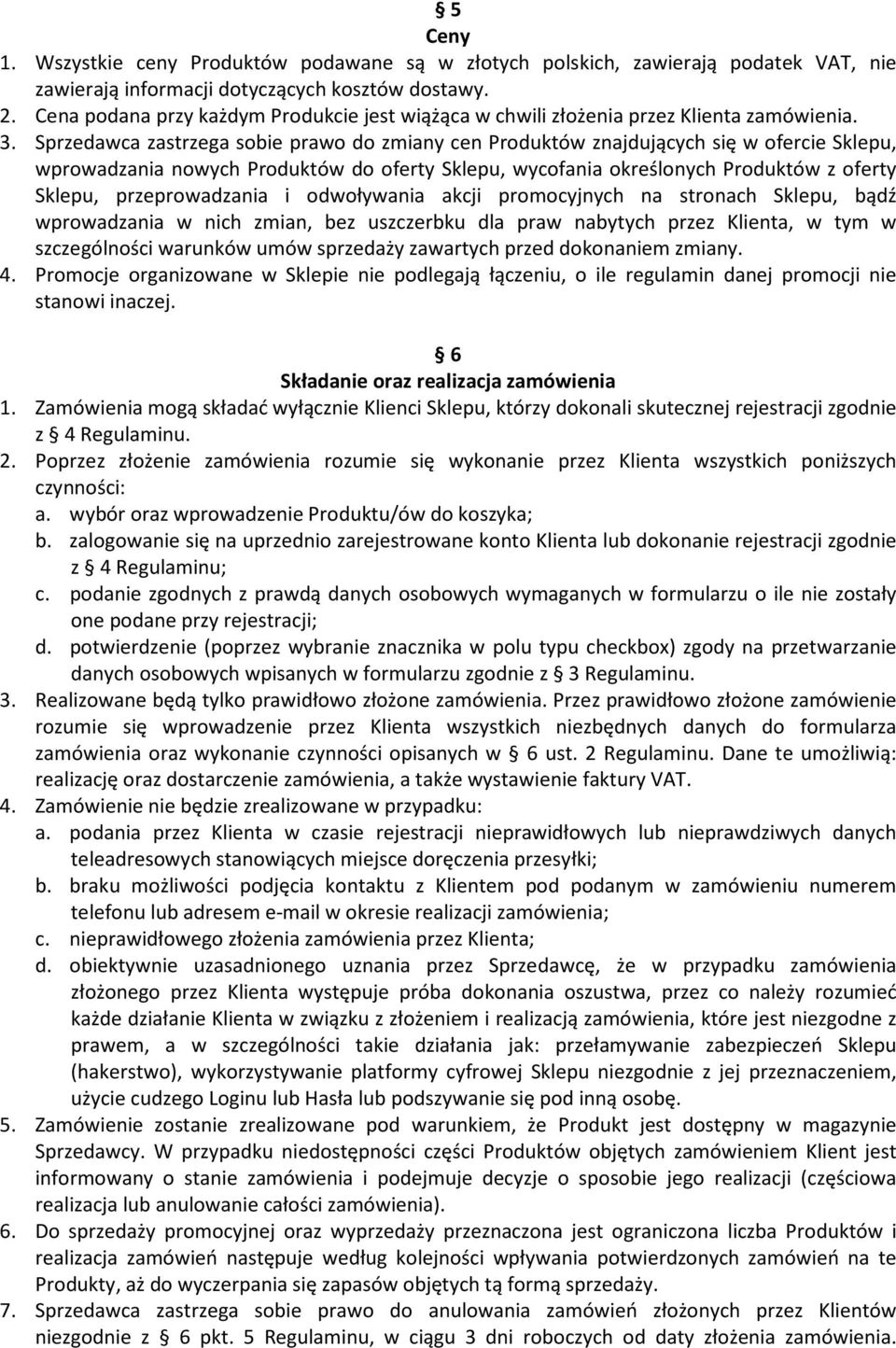 § 5
Ceny
1. Wszystkie ceny Produktów podawane są w złotych polskich, zawierają podatek VAT, nie zawierają informacji dotyczących kosztów dostawy.
2. Cena podana przy każdym Produkcie jest wiążąca w chwili złożenia przez Klienta zamówienia.
3. Sprzedawca zastrzega sobie prawo do zmiany cen Produktów znajdujących się w ofercie Sklepu, wprowadzania nowych Produktów do oferty Sklepu, wycofania określonych Produktów z oferty Sklepu, przeprowadzania i odwoływania akcji promocyjnych na stronach Sklepu, bądź wprowadzania w nich zmian, bez uszczerbku dla praw nabytych przez Klienta, w tym w szczególności warunków umów sprzedaży zawartych przed dokonaniem zmiany.
4. Promocje organizowane w Sklepie nie podlegają łączeniu, o ile regulamin danej promocji nie stanowi inaczej.

§ 6
Składanie oraz realizacja zamówienia
1. Zamówienia mogą składać wyłącznie Klienci Sklepu, którzy dokonali skutecznej rejestracji zgodnie z § 4 Regulaminu.
2. Poprzez złożenie zamówienia rozumie się wykonanie przez Klienta wszystkich poniższych czynności:
a. wybór oraz wprowadzenie Produktu/ów do koszyka;
b. zalogowanie się na uprzednio zarejestrowane konto Klienta lub dokonanie rejestracji zgodnie z § 4 Regulaminu;
c. podanie zgodnych z prawdą danych osobowych wymaganych w formularzu o ile nie zostały one podane przy rejestracji;
d. potwierdzenie (poprzez wybranie znacznika w polu typu checkbox) zgody na przetwarzanie danych osobowych wpisanych w formularzu zgodnie z § 3 Regulaminu.
3. Realizowane będą tylko prawidłowo złożone zamówienia. Przez prawidłowo złożone zamówienie rozumie się wprowadzenie przez Klienta wszystkich niezbędnych danych do formularza zamówienia oraz wykonanie czynności opisanych w § 6 ust. 2 Regulaminu. Dane te umożliwią: realizację oraz dostarczenie zamówienia, a także wystawienie faktury VAT.
4. Zamówienie nie będzie zrealizowane w przypadku:
a. podania przez Klienta w czasie rejestracji nieprawidłowych lub nieprawdziwych danych teleadresowych stanowiących miejsce doręczenia przesyłki;
b. braku możliwości podjęcia kontaktu z Klientem pod podanym w zamówieniu numerem telefonu lub adresem e-mail w okresie realizacji zamówienia;
c. nieprawidłowego złożenia zamówienia przez Klienta;
d. obiektywnie uzasadnionego uznania przez Sprzedawcę, że w przypadku zamówienia złożonego przez Klienta występuje próba dokonania oszustwa, przez co należy rozumieć każde działanie Klienta w związku z złożeniem i realizacją zamówienia, które jest niezgodne z prawem, a w szczególności takie działania jak: przełamywanie zabezpieczeń Sklepu (hakerstwo), wykorzystywanie platformy cyfrowej Sklepu niezgodnie z jej przeznaczeniem, użycie cudzego Loginu lub Hasła lub podszywanie się pod inną osobę.
5. Zamówienie zostanie zrealizowane pod warunkiem, że Produkt jest dostępny w magazynie Sprzedawcy. W przypadku niedostępności części Produktów objętych zamówieniem Klient jest informowany o stanie zamówienia i podejmuje decyzje o sposobie jego realizacji (częściowa realizacja lub anulowanie całości zamówienia).
6. Do sprzedaży promocyjnej oraz wyprzedaży przeznaczona jest ograniczona liczba Produktów i realizacja zamówień następuje według kolejności wpływania potwierdzonych zamówień na te Produkty, aż do wyczerpania się zapasów objętych tą formą sprzedaży.
7. Sprzedawca zastrzega sobie prawo do anulowania zamówień złożonych przez Klientów niezgodnie z § 6 pkt. 5 Regulaminu, w ciągu 3 dni roboczych od daty złożenia zamówienia.